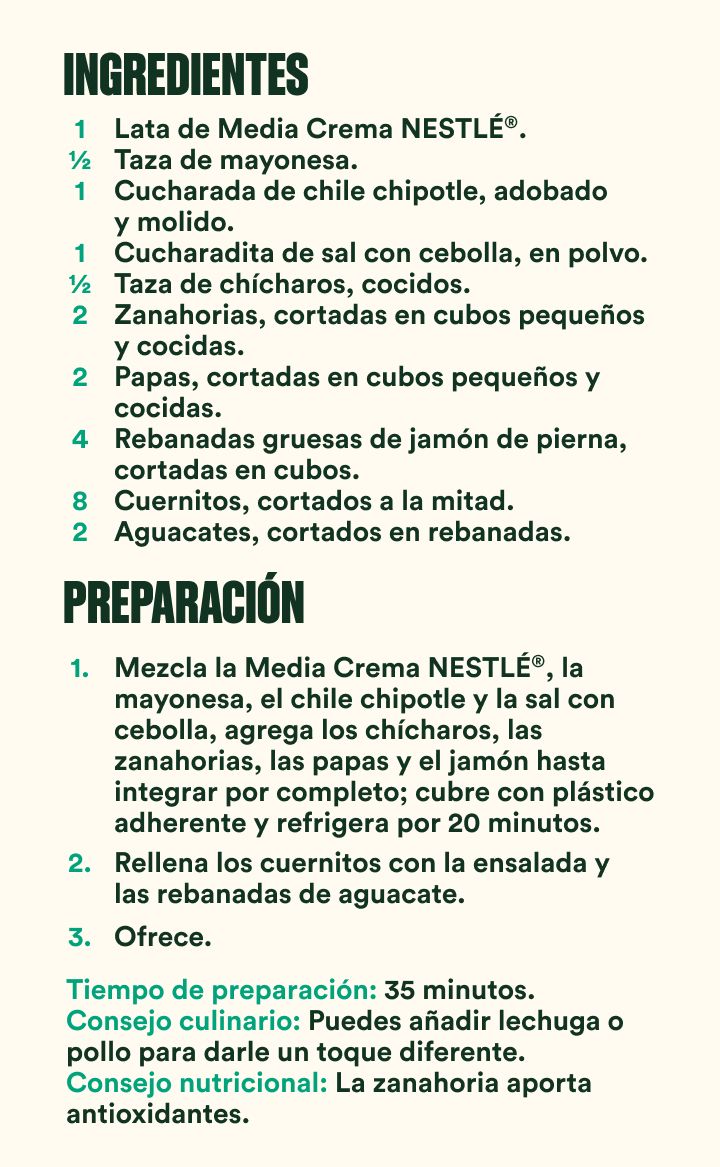 INGREDIENTES

1 Lata de Media Crema NESTLÉ®.
½ Taza de mayonesa.
1 Cucharada de chile chipotle, adobado y molido.
1 Cucharadita de sal con cebolla, en polvo.
½ Taza de chícharos, cocidos.
2 Zanahorias, cortadas en cubos pequeños y cocidas.
2 Papas, cortadas en cubos pequeños y cocidas.
4 Rebanadas gruesas de jamón de pierna, cortadas en cubos.
8 Cuernitos, cortados a la mitad.
2 Aguacates, cortados en rebanadas.

PREPARACIÓN

1. Mezcla la Media Crema NESTLÉ®, la mayonesa, el chile chipotle y la sal con cebolla, agrega los chícharos, las zanahorias, las papas y el jamón hasta integrar por completo; cubre con plástico adherente y refrigera por 20 minutos.
2. Rellena los cuernitos con la ensalada y las rebanadas de aguacate.
3. Ofrece.

Tiempo de preparación: 35 minutos.
Consejo culinario: Puedes añadir lechuga o pollo para darle un toque diferente.
Consejo nutricional: La zanahoria aporta antioxidantes.